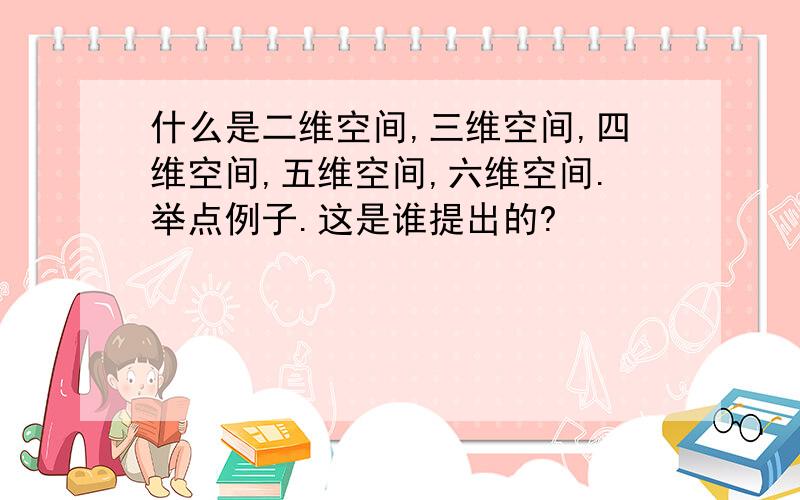 什么是二维空间,三维空间,四维空间,五维空间,六维空间.举点例子.这是谁提出的?